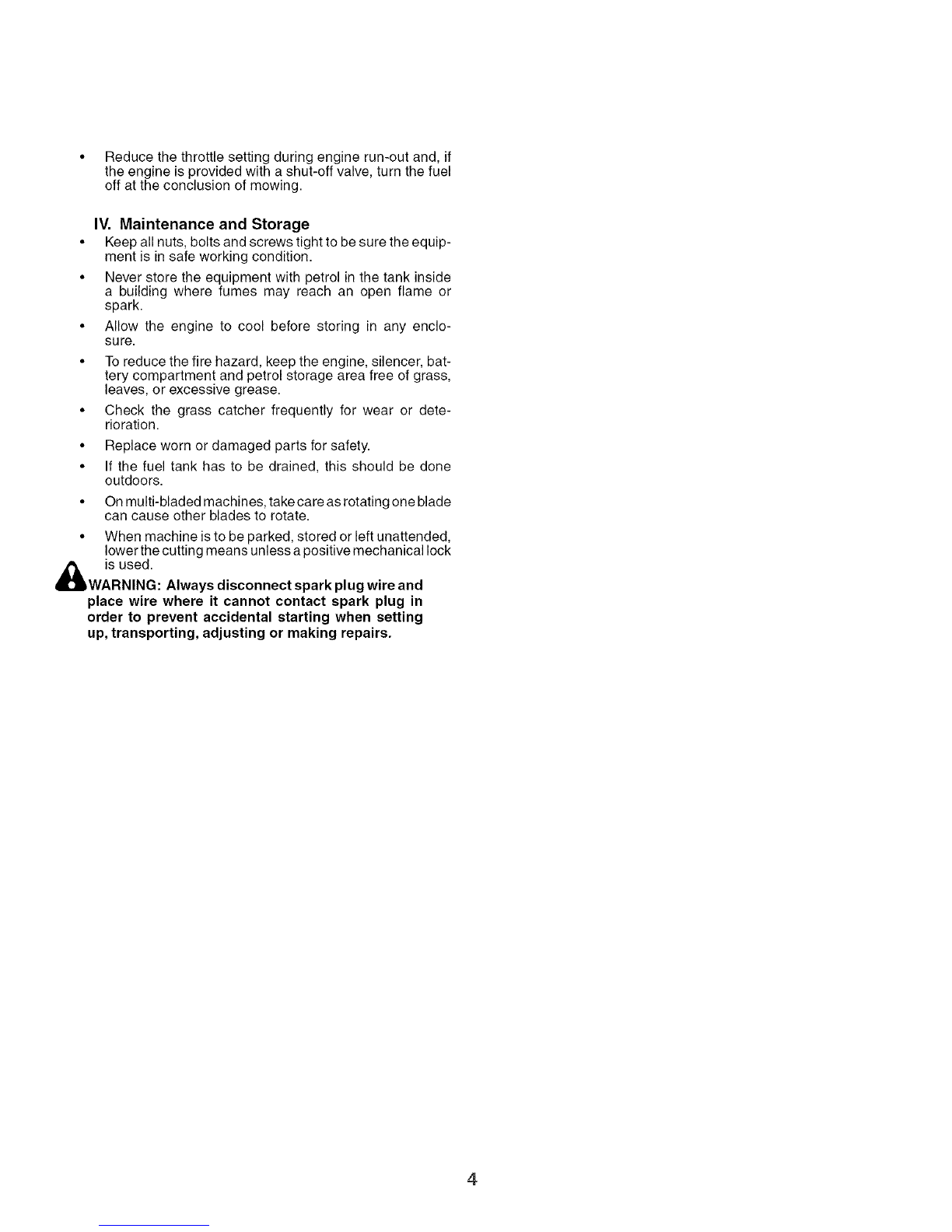 • Reduce the throttle setting during engine run-out and, if the engine is provided with a shut-off valve, turn the fuel off at the conclusion of mowing.

IV. Maintenance and Storage

• Keep all nuts, bolts and screws tight to be sure the equipment is in safe working condition.

• Never store the equipment with petrol in the tank inside a building where fumes may reach an open flame or spark.

• Allow the engine to cool before storing in any enclosure.

• To reduce the fire hazard, keep the engine, silencer, battery compartment and petrol storage area free of grass, leaves, or excessive grease.

• Check the grass catcher frequently for wear or deterioration.

• Replace worn or damaged parts for safety.

• If the fuel tank has to be drained, this should be done outdoors.

• On multi-bladed machines, take care as rotating one blade can cause other blades to rotate.

• When machine is to be parked, stored or left unattended, lower the cutting means unless a positive mechanical lock is used.

WARNING: Always disconnect spark plug wire and place wire where it cannot contact spark plug in order to prevent accidental starting when setting up, transporting, adjusting or making repairs.

4